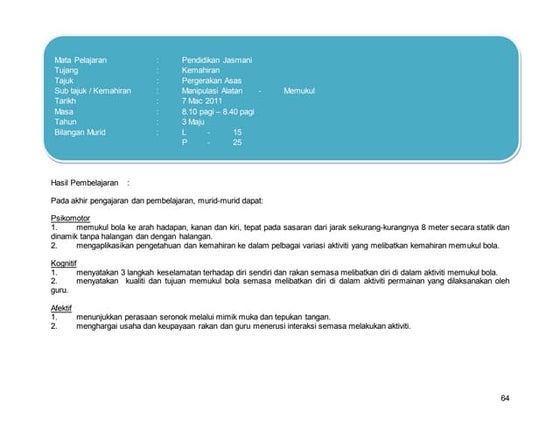 Mata Pelajaran : Pendidikan Jasmani
Tujang : Kemahiran
Tajuk : Pergerakan Asas
Sub tajuk / Kemahiran : Manipulasi Alatan - Memukul
Tarikh : 7 Mac 2011
Masa : 8.10 pagi – 8.40 pagi
Tahun : 3 Maju
Bilangan Murid : L - 15
P - 25

Hasil Pembelajaran :

Pada akhir pengajaran dan pembelajaran, murid-murid dapat:

Psikomotor
1. memukul bola ke arah hadapan, kanan dan kiri, tepat pada sasaran dari jarak sekurang-kurangnya 8 meter secara statik dan dinamik tanpa halangan dan dengan halangan.
2. mengaplikasikan pengetahuan dan kemahiran ke dalam pelbagai variasi aktiviti yang melibatkan kemahiran memukul bola.

Kognitif
1. menyatakan 3 langkah keselamatan terhadap diri sendiri dan rakan semasa melibatkan diri di dalam aktiviti memukul bola.
2. menyatakan kualiti dan tujuan memukul bola semasa melibatkan diri di dalam aktiviti permainan yang dilaksanakan oleh guru.

Afektif
1. menunjukkan perasaan seronok melalui mimik muka dan tepukan tangan.
2. menghargai usaha dan keupayaan rakan dan guru menerusi interaksi semasa melakukan aktiviti.

64